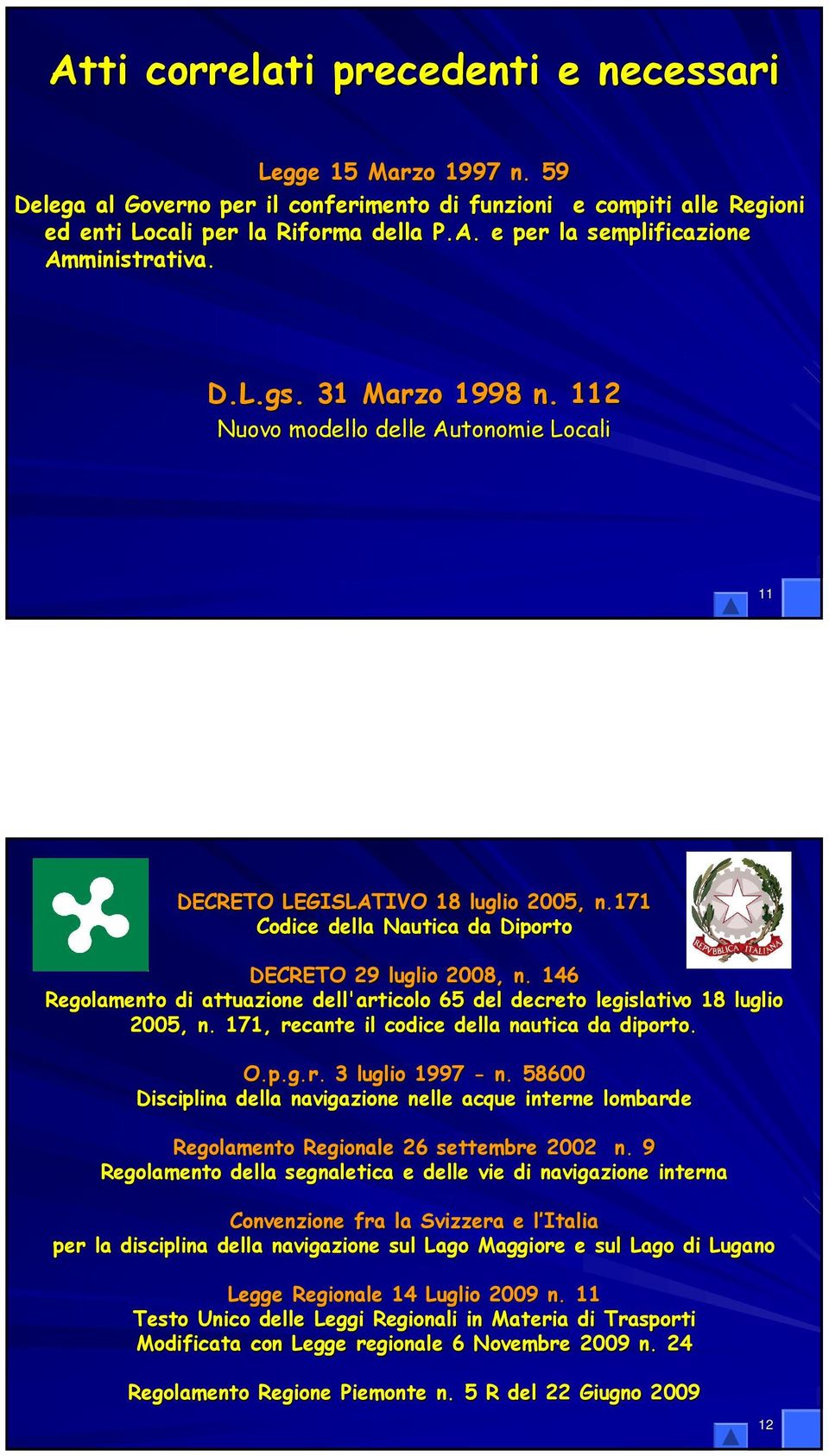 Atti correlati precedenti e necessari

Legge 15 Marzo 1997 n. 59
Delega al Governo per il conferimento di funzioni e compiti alle Regioni ed enti Locali per la Riforma della P.A. e per la semplificazione Amministrativa.

D.L.gs. 31 Marzo 1998 n. 112
Nuovo modello delle Autonomie Locali

11

REPVBBLICA ITALIANA

DECRETO LEGISLATIVO 18 luglio 2005, n.171
Codice della Nautica da Diporto

DECRETO 29 luglio 2008, n. 146
Regolamento di attuazione dell'articolo 65 del decreto legislativo 18 luglio 2005, n. 171, recante il codice della nautica da diporto.

O.p.g.r. 3 luglio 1997 - n. 58600
Disciplina della navigazione nelle acque interne lombarde

Regolamento Regionale 26 settembre 2002 n. 9
Regolamento della segnaletica e delle vie di navigazione interna

Convenzione fra la Svizzera e l'Italia
per la disciplina della navigazione sul Lago Maggiore e sul Lago di Lugano

Legge Regionale 14 Luglio 2009 n. 11
Testo Unico delle Leggi Regionali in Materia di Trasporti
Modificata con Legge regionale 6 Novembre 2009 n. 24

Regolamento Regione Piemonte n. 5 R del 22 Giugno 2009

12